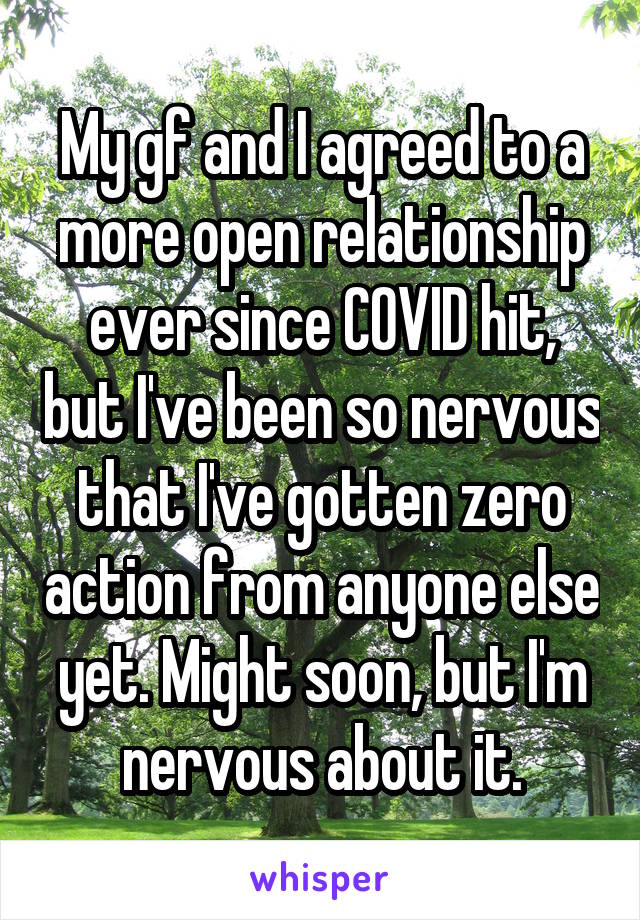 My gf and I agreed to a more open relationship ever since COVID hit, but I've been so nervous that I've gotten zero action from anyone else yet. Might soon, but I'm nervous about it.

whisper